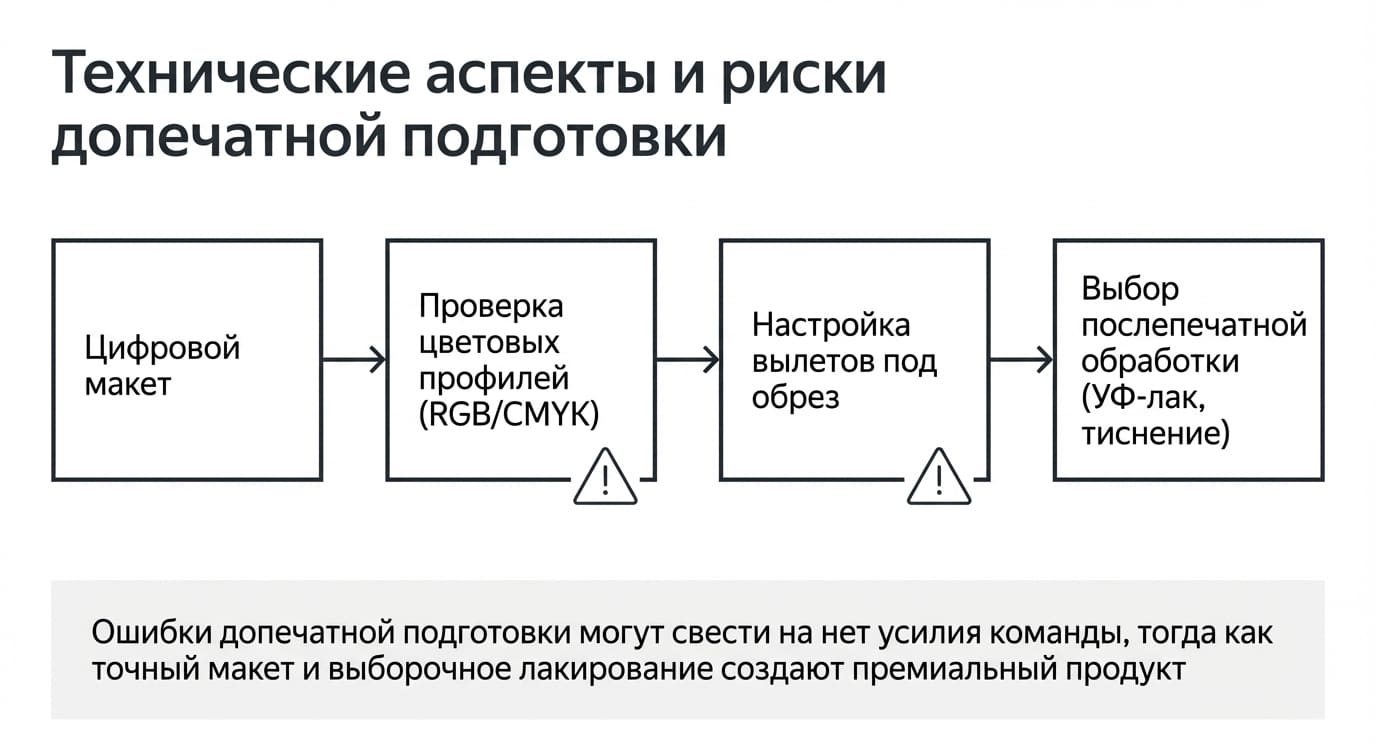 Технические аспекты и риски допечатной подготовки

Цифровой макет

Проверка цветовых профилей (RGB/CMYK)

Настройка вылетов под обрез

Выбор послепечатной обработки (УФ-лак, тиснение)

Ошибки допечатной подготовки могут свести на нет усилия команды, тогда как точный макет и выборочное лакирование создают премиальный продукт